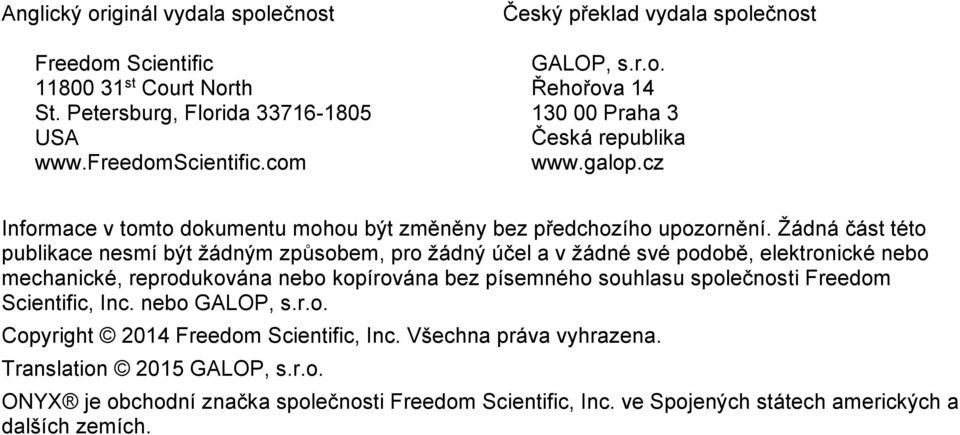 Anglický originál vydala společnost

Freedom Scientific
11800 31$^{st}$ Court North
St. Petersburg, Florida 33716-1805
USA
www.FreedomScientific.com

Český překlad vydala společnost

GALOP, s.r.o.
Řehořova 14
130 00 Praha 3
Česká republika
www.galop.cz

Informace v tomto dokumentu mohou být změněny bez předchozího upozornění. Žádná část této publikace nesmí být žádným způsobem, pro žádný účel a v žádné své podobě, elektronické nebo mechanické, reprodukována nebo kopírována bez písemného souhlasu společnosti Freedom Scientific, Inc. nebo GALOP, s.r.o.

Copyright © 2014 Freedom Scientific, Inc. Všechna práva vyhrazena.

Translation © 2015 GALOP, s.r.o.

ONYX® je obchodní značka společnosti Freedom Scientific, Inc. ve Spojených státech amerických a dalších zemích.